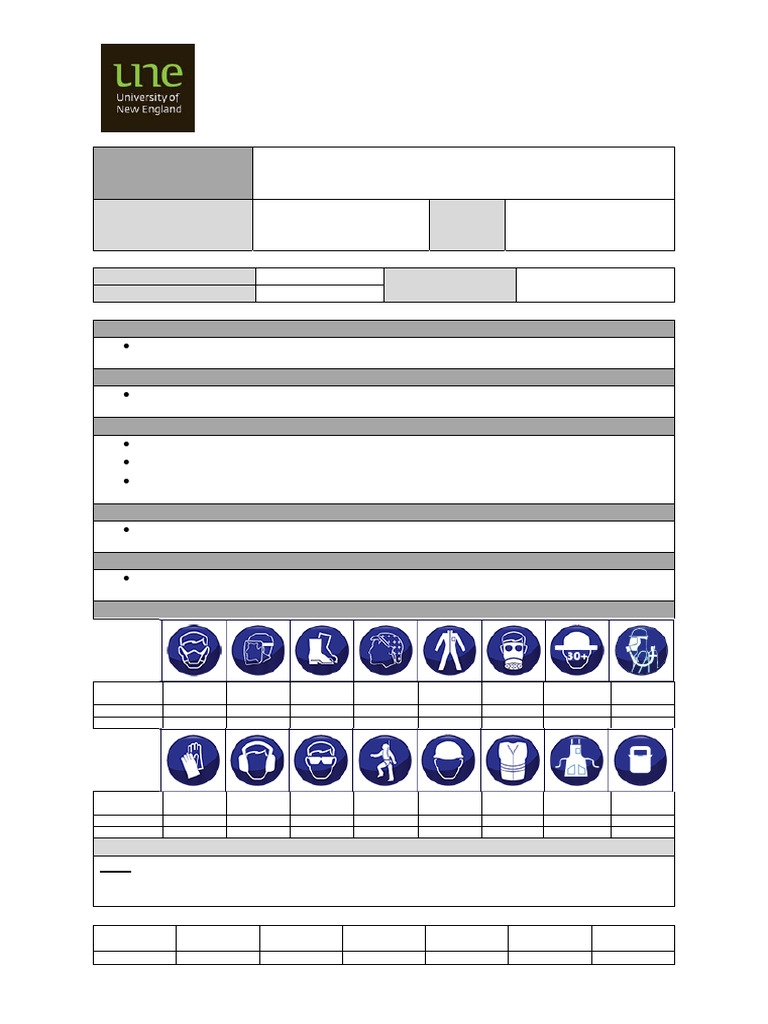 une
University of
New England

30+